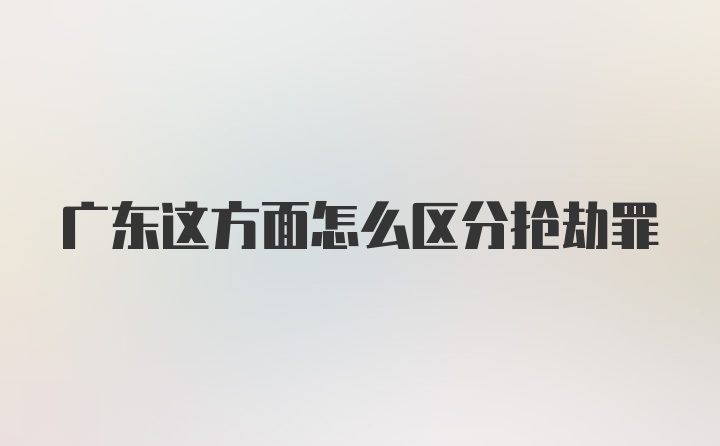 广东这方面怎么区分抢劫罪